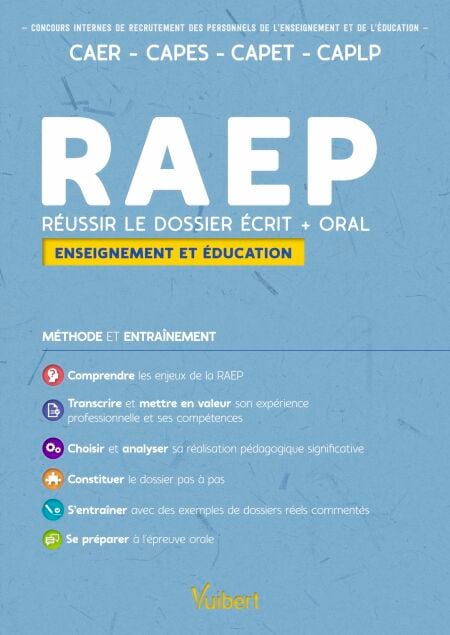 – CONCOURS INTERNES DE RECRUTEMENT DES PERSONNELS DE L'ENSEIGNEMENT ET DE L'ÉDUCATION –

CAER - CAPES - CAPET - CAPLP

RAEP

RÉUSSIR LE DOSSIER ÉCRIT + ORAL

ENSEIGNEMENT ET ÉDUCATION

MÉTHODE ET ENTRAÎNEMENT

Comprendre les enjeux de la RAEP

Transcrire et mettre en valeur son expérience professionnelle et ses compétences

Choisir et analyser sa réalisation pédagogique significative

Constituer le dossier pas à pas

S'entraîner avec des exemples de dossiers réels commentés

Se préparer à l'épreuve orale

Vuibert